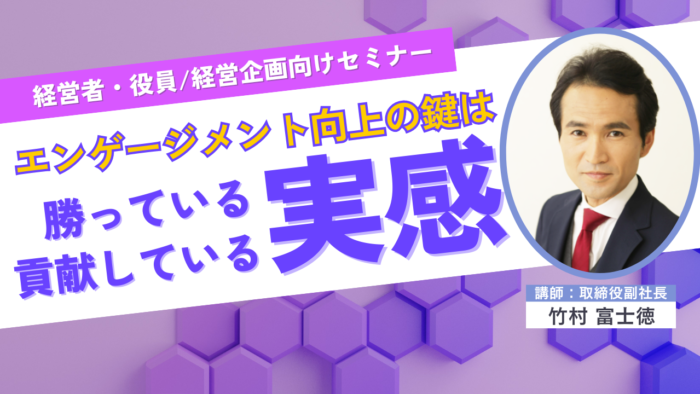 経営者・役員/経営企画向けセミナー

エンゲージメント向上の鍵は

勝っている
貢献している
実感

講師：取締役副社長
竹村 富士徳